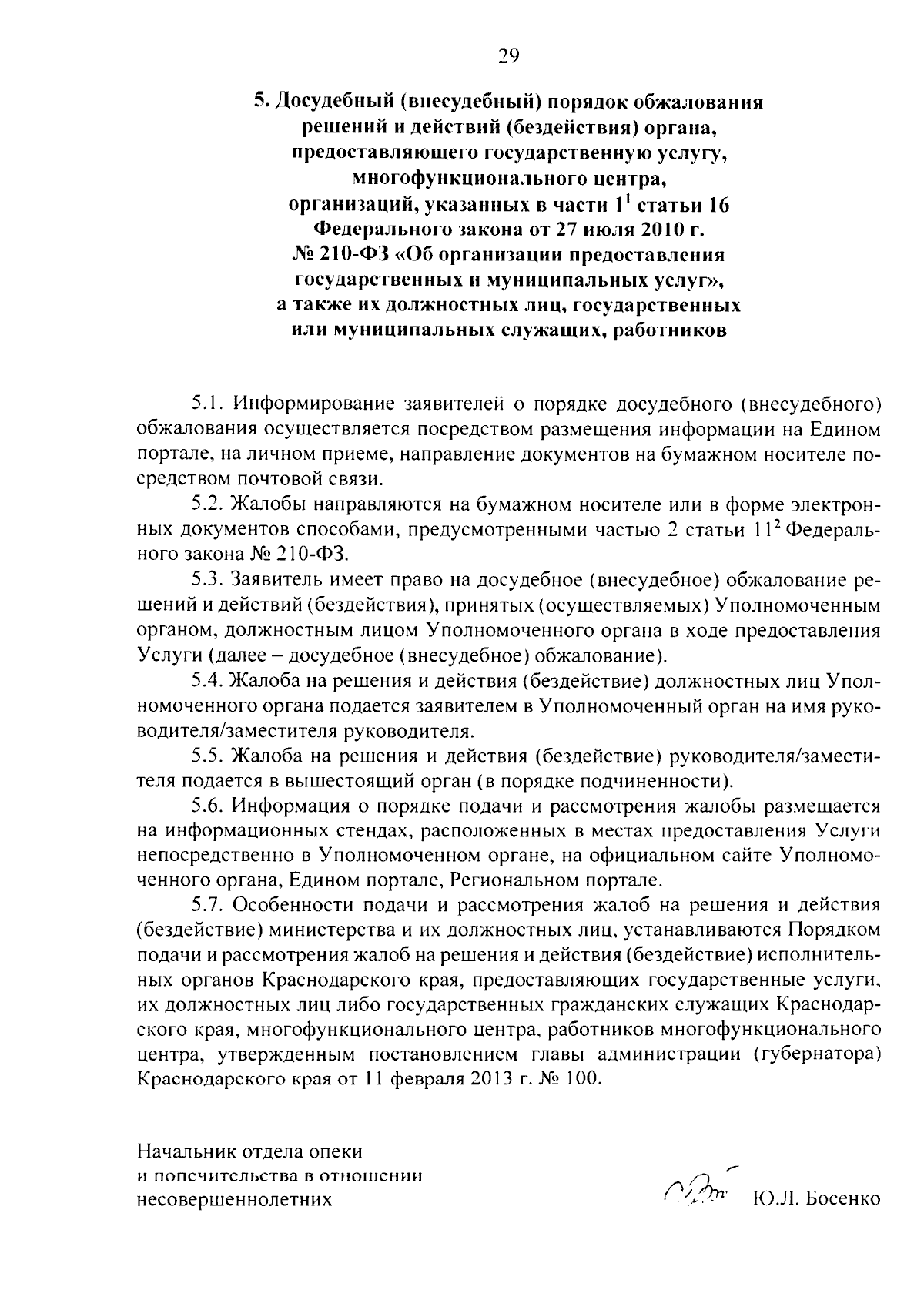 29

5. Досудебный (внесудебный) порядок обжалования решений и действий (бездействия) органа, предоставляющего государственную услугу, многофункционального центра, организаций, указанных в части $1^1$ статьи 16 Федерального закона от 27 июля 2010 г. № 210-ФЗ «Об организации предоставления государственных и муниципальных услуг», а также их должностных лиц, государственных или муниципальных служащих, работников

5.1. Информирование заявителей о порядке досудебного (внесудебного) обжалования осуществляется посредством размещения информации на Едином портале, на личном приеме, направление документов на бумажном носителе посредством почтовой связи.

5.2. Жалобы направляются на бумажном носителе или в форме электронных документов способами, предусмотренными частью 2 статьи $11^2$ Федерального закона № 210-ФЗ.

5.3. Заявитель имеет право на досудебное (внесудебное) обжалование решений и действий (бездействия), принятых (осуществляемых) Уполномоченным органом, должностным лицом Уполномоченного органа в ходе предоставления Услуги (далее – досудебное (внесудебное) обжалование).

5.4. Жалоба на решения и действия (бездействие) должностных лиц Уполномоченного органа подается заявителем в Уполномоченный орган на имя руководителя/заместителя руководителя.

5.5. Жалоба на решения и действия (бездействие) руководителя/заместителя подается в вышестоящий орган (в порядке подчиненности).

5.6. Информация о порядке подачи и рассмотрения жалобы размещается на информационных стендах, расположенных в местах предоставления Услуги непосредственно в Уполномоченном органе, на официальном сайте Уполномоченного органа, Едином портале, Региональном портале.

5.7. Особенности подачи и рассмотрения жалоб на решения и действия (бездействие) министерства и их должностных лиц, устанавливаются Порядком подачи и рассмотрения жалоб на решения и действия (бездействие) исполнительных органов Краснодарского края, предоставляющих государственные услуги, их должностных лиц либо государственных гражданских служащих Краснодарского края, многофункционального центра, работников многофункционального центра, утвержденным постановлением главы администрации (губернатора) Краснодарского края от 11 февраля 2013 г. № 100.

Начальник отдела опеки
и попечительства в отношении
несовершеннолетних Ю.Л. Босенко